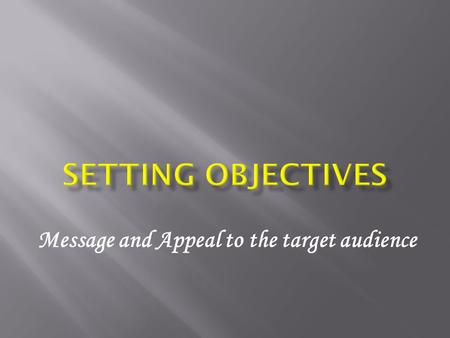 SETTING OBJECTIVES

Message and Appeal to the target audience